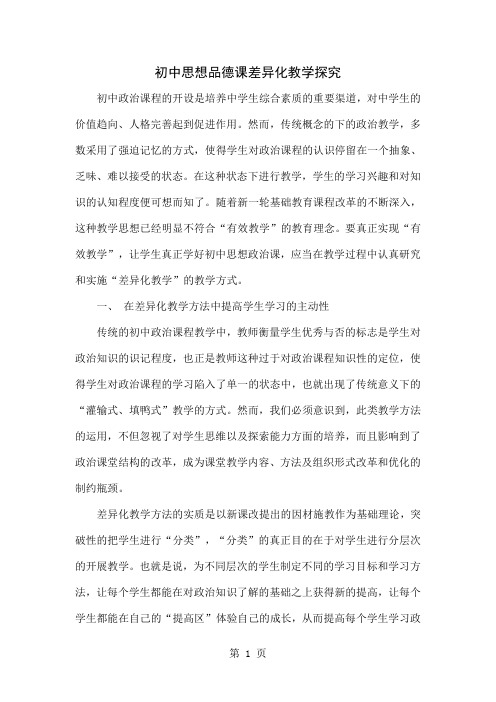 初中思想品德课差异化教学探究

初中政治课程的开设是培养中学生综合素质的重要渠道，对中学生的价值趋向、人格完善起到促进作用。然而，传统概念的下的政治教学，多数采用了强迫记忆的方式，使得学生对政治课程的认识停留在一个抽象、乏味、难以接受的状态。在这种状态下进行教学，学生的学习兴趣和对知识的认知程度便可想而知了。随着新一轮基础教育课程改革的不断深入，这种教学思想已经明显不符合“有效教学”的教育理念。要真正实现“有效教学”，让学生真正学好初中思想政治课，应当在教学过程中认真研究和实施“差异化教学”的教学方式。

一、 在差异化教学方法中提高学生学习的主动性

传统的初中政治课程教学中，教师衡量学生优秀与否的标志是学生对政治知识的识记程度，也正是教师这种过于对政治课程知识性的定位，使得学生对政治课程的学习陷入了单一的状态中，也就出现了传统意义下的“灌输式、填鸭式”教学的方式。然而，我们必须意识到，此类教学方法的运用，不但忽视了对学生思维以及探索能力方面的培养，而且影响到了政治课堂结构的改革，成为课堂教学内容、方法及组织形式改革和优化的制约瓶颈。

差异化教学方法的实质是以新课改提出的因材施教作为基础理论，突破性的把学生进行“分类”，“分类”的真正目的在于对学生进行分层次的开展教学。也就是说，为不同层次的学生制定不同的学习目标和学习方法，让每个学生都能在对政治知识了解的基础之上获得新的提高，让每个学生都能在自己的“提高区”体验自己的成长，从而提高每个学生学习政

第 1 页